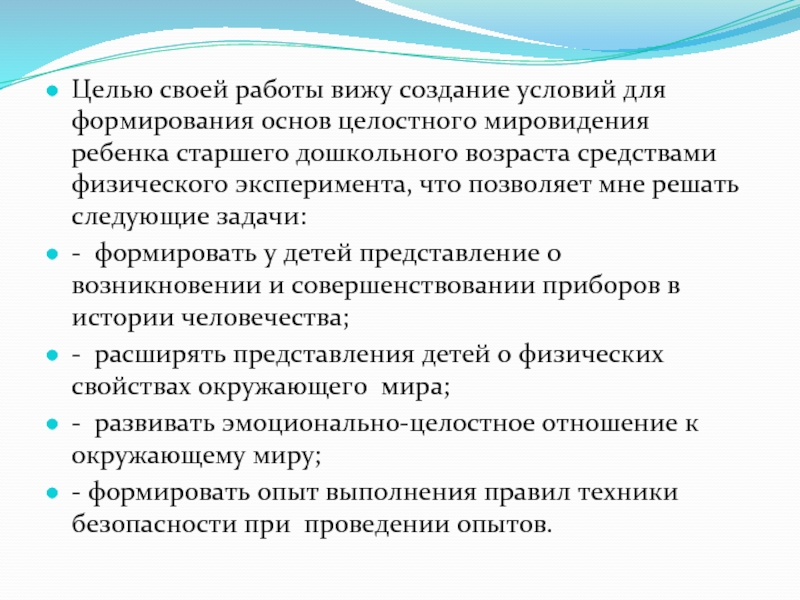 Целью своей работы вижу создание условий для формирования основ целостного мировидения ребенка старшего дошкольного возраста средствами физического эксперимента, что позволяет мне решать следующие задачи:

- формировать у детей представление о возникновении и совершенствовании приборов в истории человечества;

- расширять представления детей о физических свойствах окружающего мира;

- развивать эмоционально-целостное отношение к окружающему миру;

- формировать опыт выполнения правил техники безопасности при проведении опытов.